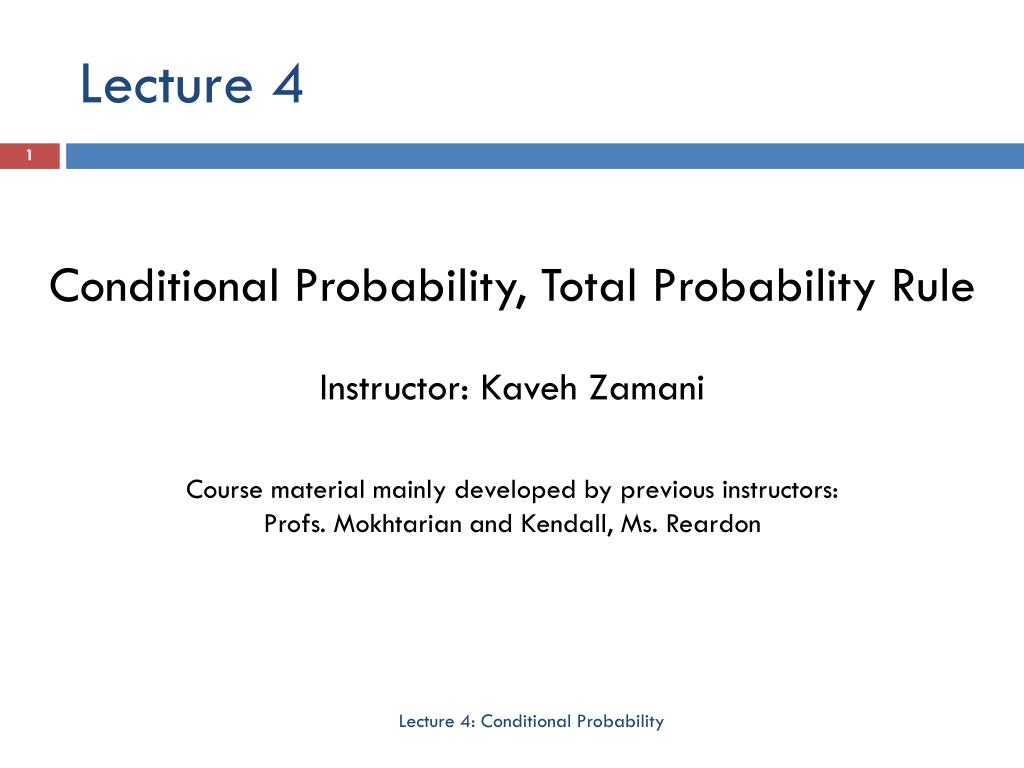 Lecture 4

1

Conditional Probability, Total Probability Rule

Instructor: Kaveh Zamani

Course material mainly developed by previous instructors:
Profs. Mokhtarian and Kendall, Ms. Reardon

Lecture 4: Conditional Probability